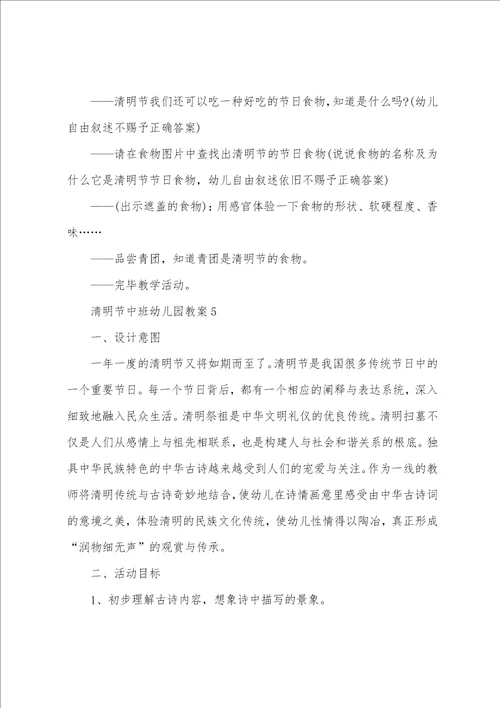 ——清明节我们还可以吃一种好吃的节日食物，知道是什么吗?(幼儿自由叙述不赐予正确答案)

——请在食物图片中查找出清明节的节日食物(说说食物的名称及为什么它是清明节节日食物，幼儿自由叙述依旧不赐予正确答案)

——(出示遮盖的食物)：用感官体验一下食物的形状、软硬程度、香味……

——品尝青团，知道青团是清明节的食物。

——完毕教学活动。

清明节中班幼儿园教案5

一、设计意图

一年一度的清明节又将如期而至了。清明节是我国很多传统节日中的一个重要节日。每一个节日背后，都有一个相应的阐释与表达系统，深入细致地融入民众生活。清明祭祖是中华文明礼仪的优良传统。清明扫墓不仅是人们从感情上与祖先相联系，也是构建人与社会和谐关系的根底。独具中华民族特色的中华古诗越来越受到人们的宠爱与关注。作为一线的教师将清明传统与古诗奇妙地结合，使幼儿在诗情画意里感受中华古诗词的意境之美，体验清明的民族文化传统，使幼儿性情得以陶冶，真正形成“润物细无声”的观赏与传承。

二、活动目标

1、初步理解古诗内容，想象诗中描写的景象。